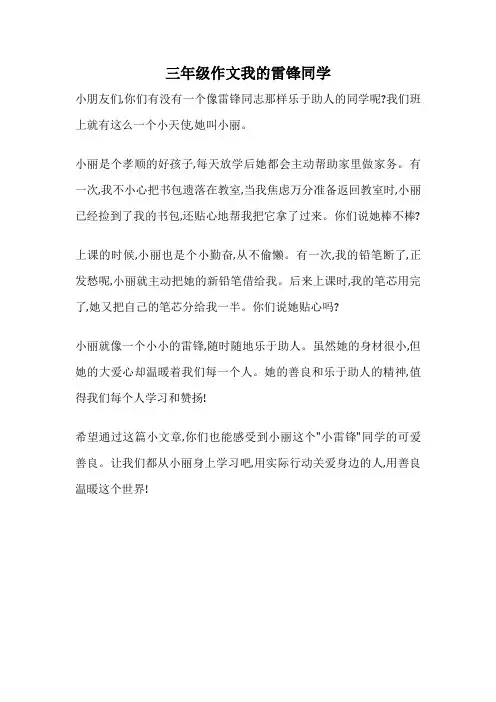 三年级作文我的雷锋同学

小朋友们,你们有没有一个像雷锋同志那样乐于助人的同学呢?我们班上就有这么一个小天使,她叫小丽。

小丽是个孝顺的好孩子,每天放学后她都会主动帮助家里做家务。有一次,我不小心把书包遗落在教室,当我焦虑万分准备返回教室时,小丽已经捡到了我的书包,还贴心地帮我把它拿了过来。你们说她棒不棒?

上课的时候,小丽也是个小勤奋,从不偷懒。有一次,我的铅笔断了,正发愁呢,小丽就主动把她的新铅笔借给我。后来上课时,我的笔芯用完了,她又把自己的笔芯分给我一半。你们说她贴心吗?

小丽就像一个小小的雷锋,随时随地乐于助人。虽然她的身材很小,但她的大爱心却温暖着我们每一个人。她的善良和乐于助人的精神,值得我们每个人学习和赞扬!

希望通过这篇小文章,你们也能感受到小丽这个"小雷锋"同学的可爱善良。让我们都从小丽身上学习吧,用实际行动关爱身边的人,用善良温暖这个世界!